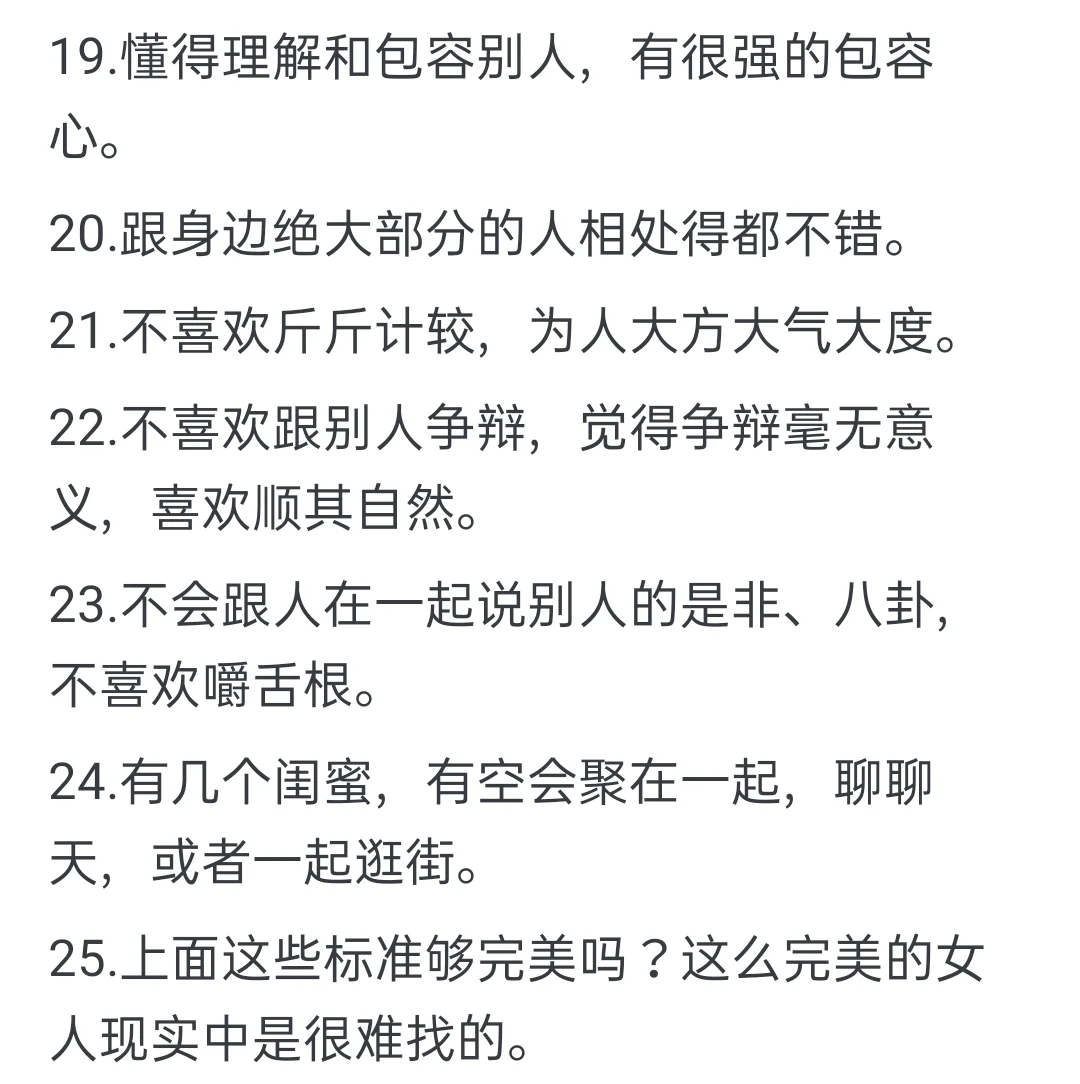 19.懂得理解和包容别人，有很强的包容心。

20.跟身边绝大部分的人相处得都不错。

21.不喜欢斤斤计较，为人大方大气大度。

22.不喜欢跟别人争辩，觉得争辩毫无意义，喜欢顺其自然。

23.不会跟人在一起说别人的是非、八卦，不喜欢嚼舌根。

24.有几个闺蜜，有空会聚在一起，聊聊天，或者一起逛街。

25.上面这些标准够完美吗？这么完美的女人现实中是很难找的。